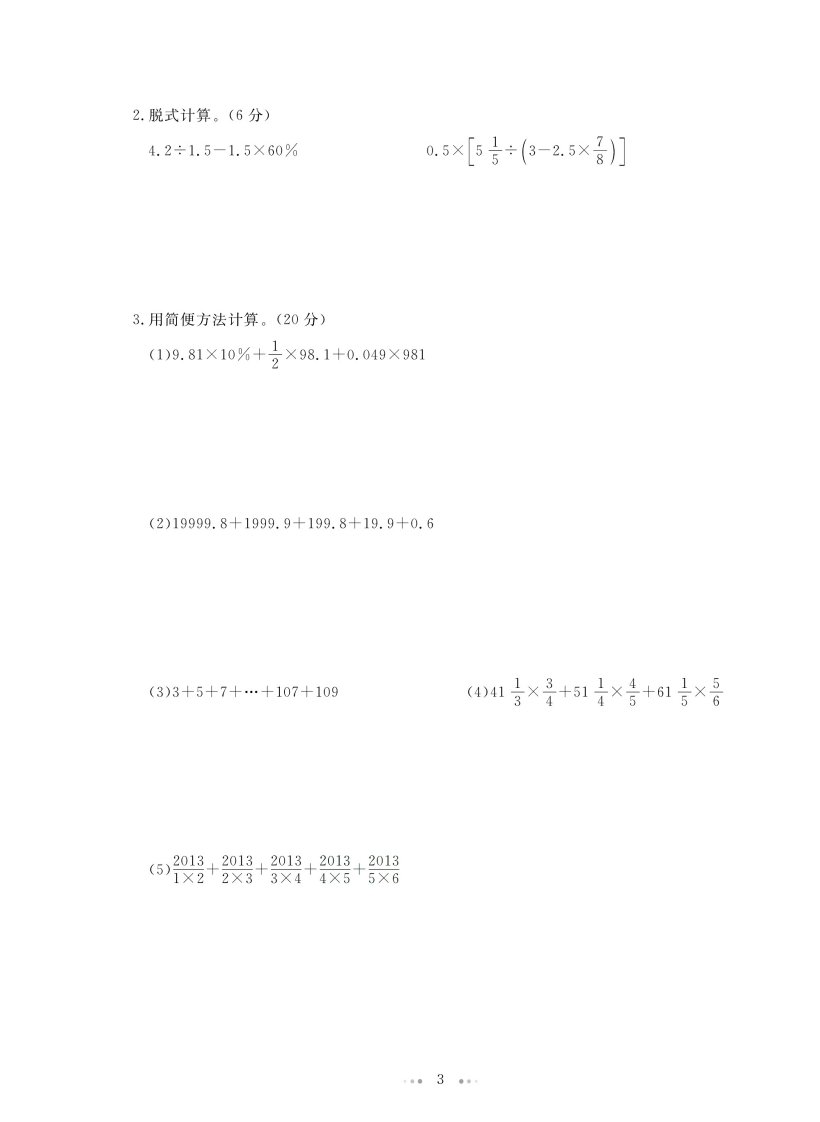 2.脱式计算。(6 分)

$4.2\div1.5-1.5\times60\%$

$0.5\times\left[5\frac{1}{5}\div\left(3-2.5\times\frac{7}{8}\right)\right]$

3.用简便方法计算。(20 分)

(1)$9.81\times10\%+\frac{1}{2}\times98.1+0.049\times981$

(2)$19999.8+1999.9+199.8+19.9+0.6$

(3)$3+5+7+\cdots+107+109$

(4)$41\frac{1}{3}\times\frac{3}{4}+51\frac{1}{4}\times\frac{4}{5}+61\frac{1}{5}\times\frac{5}{6}$

(5)$\frac{2013}{1\times2}+\frac{2013}{2\times3}+\frac{2013}{3\times4}+\frac{2013}{4\times5}+\frac{2013}{5\times6}$

3